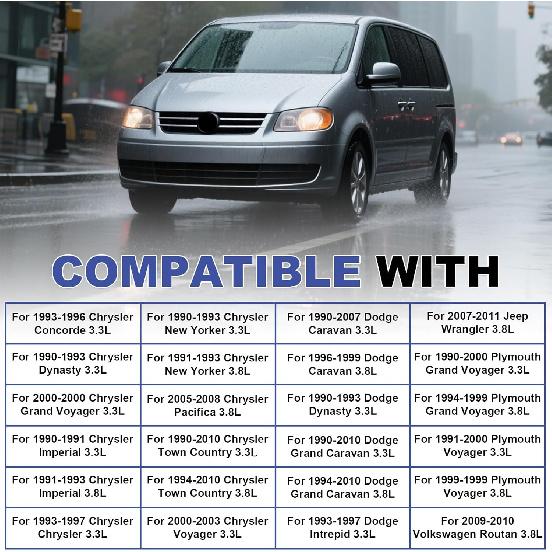 COMPATIBLE WITH

| For 1993-1996 Chrysler Concorde 3.3L | For 1990-1993 Chrysler New Yorker 3.3L | For 1990-2007 Dodge Caravan 3.3L | For 2007-2011 Jeep Wrangler 3.8L |
|---|---|---|---|
| For 1990-1993 Chrysler Dynasty 3.3L | For 1991-1993 Chrysler New Yorker 3.8L | For 1996-1999 Dodge Caravan 3.8L | For 1990-2000 Plymouth Grand Voyager 3.3L |
| For 2000-2000 Chrysler Grand Voyager 3.3L | For 2005-2008 Chrysler Pacifica 3.8L | For 1990-1993 Dodge Dynasty 3.3L | For 1994-1999 Plymouth Grand Voyager 3.8L |
| For 1990-1991 Chrysler Imperial 3.3L | For 1990-2010 Chrysler Town Country 3.3L | For 1990-2010 Dodge Grand Caravan 3.3L | For 1991-2000 Plymouth Voyager 3.3L |
| For 1991-1993 Chrysler Imperial 3.8L | For 1994-2010 Chrysler Town Country 3.8L | For 1994-2010 Dodge Grand Caravan 3.8L | For 1999-1999 Plymouth Voyager 3.8L |
| For 1993-1997 Chrysler Chrysler 3.3L | For 2000-2003 Chrysler Voyager 3.3L | For 1993-1997 Dodge Intrepid 3.3L | For 2009-2010 Volkswagen Routan 3.8L |